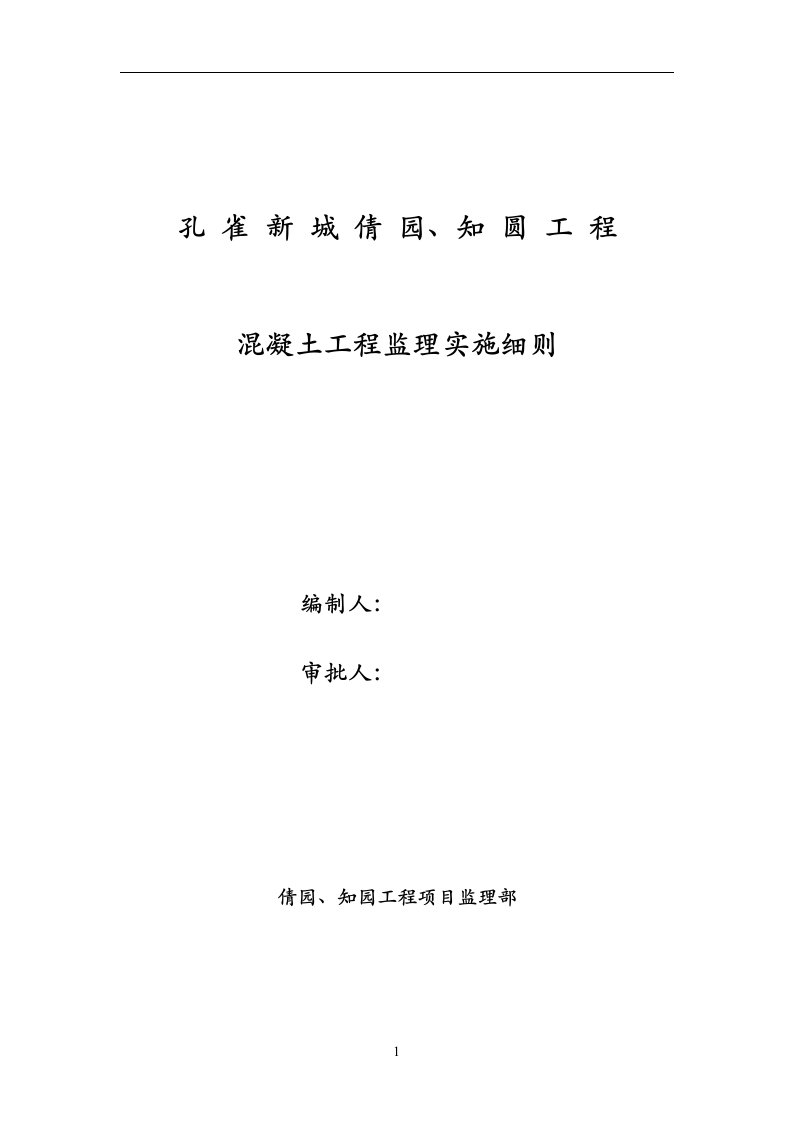 孔雀新城倩园、知圆工程

混凝土工程监理实施细则

编制人：

审批人：

倩园、知园工程项目监理部

1